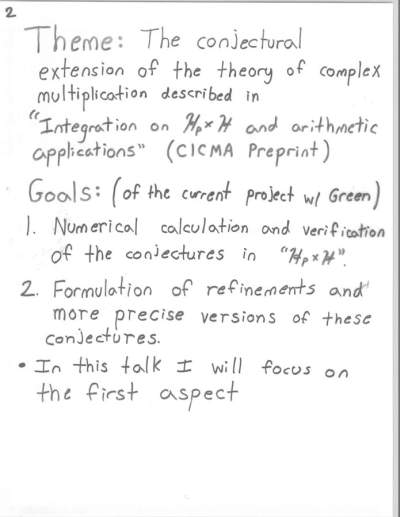 2

Theme: The conjectural extension of the theory of complex multiplication described in "Integration on $\mathcal{H}_p \times \mathcal{H}$ and arithmetic applications" (CICMA Preprint)

Goals: (of the current project w/ Green)

1. Numerical calculation and verification of the conjectures in "$\mathcal{H}_p \times \mathcal{H}$".

2. Formulation of refinements and more precise versions of these conjectures.

• In this talk I will focus on the first aspect